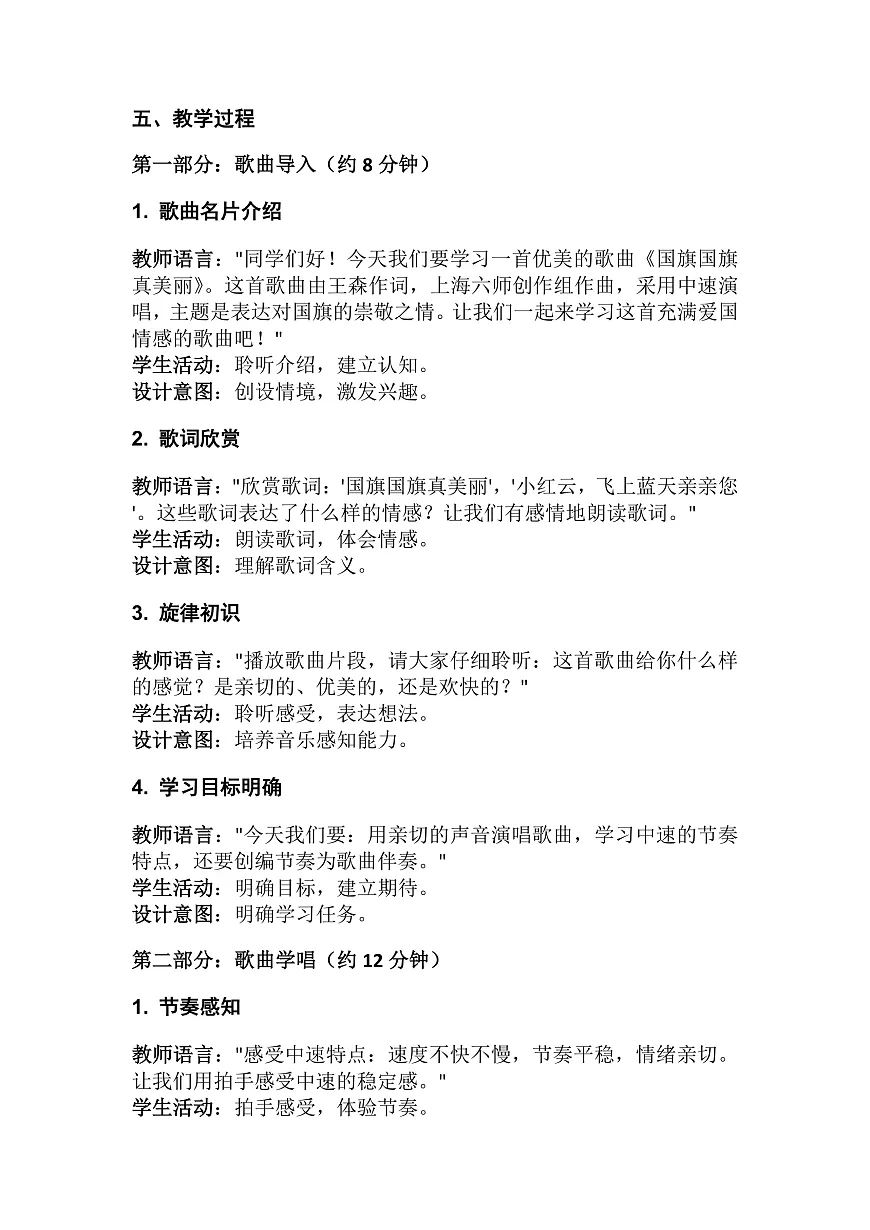 五、教学过程

第一部分：歌曲导入（约 8 分钟）

1. 歌曲名片介绍

教师语言："同学们好！今天我们要学习一首优美的歌曲《国旗国旗真美丽》。这首歌曲由王森作词，上海六师创作组作曲，采用中速演唱，主题是表达对国旗的崇敬之情。让我们一起来学习这首充满爱国情感的歌曲吧！"
学生活动：聆听介绍，建立认知。
设计意图：创设情境，激发兴趣。

2. 歌词欣赏

教师语言："欣赏歌词：'国旗国旗真美丽'，'小红云，飞上蓝天亲亲您'。这些歌词表达了什么样的情感？让我们有感情地朗读歌词。"
学生活动：朗读歌词，体会情感。
设计意图：理解歌词含义。

3. 旋律初识

教师语言："播放歌曲片段，请大家仔细聆听：这首歌曲给你什么样的感觉？是亲切的、优美的，还是欢快的？"
学生活动：聆听感受，表达想法。
设计意图：培养音乐感知能力。

4. 学习目标明确

教师语言："今天我们要：用亲切的声音演唱歌曲，学习中速的节奏特点，还要创编节奏为歌曲伴奏。"
学生活动：明确目标，建立期待。
设计意图：明确学习任务。

第二部分：歌曲学唱（约 12 分钟）

1. 节奏感知

教师语言："感受中速特点：速度不快不慢，节奏平稳，情绪亲切。让我们用拍手感受中速的稳定感。"
学生活动：拍手感受，体验节奏。